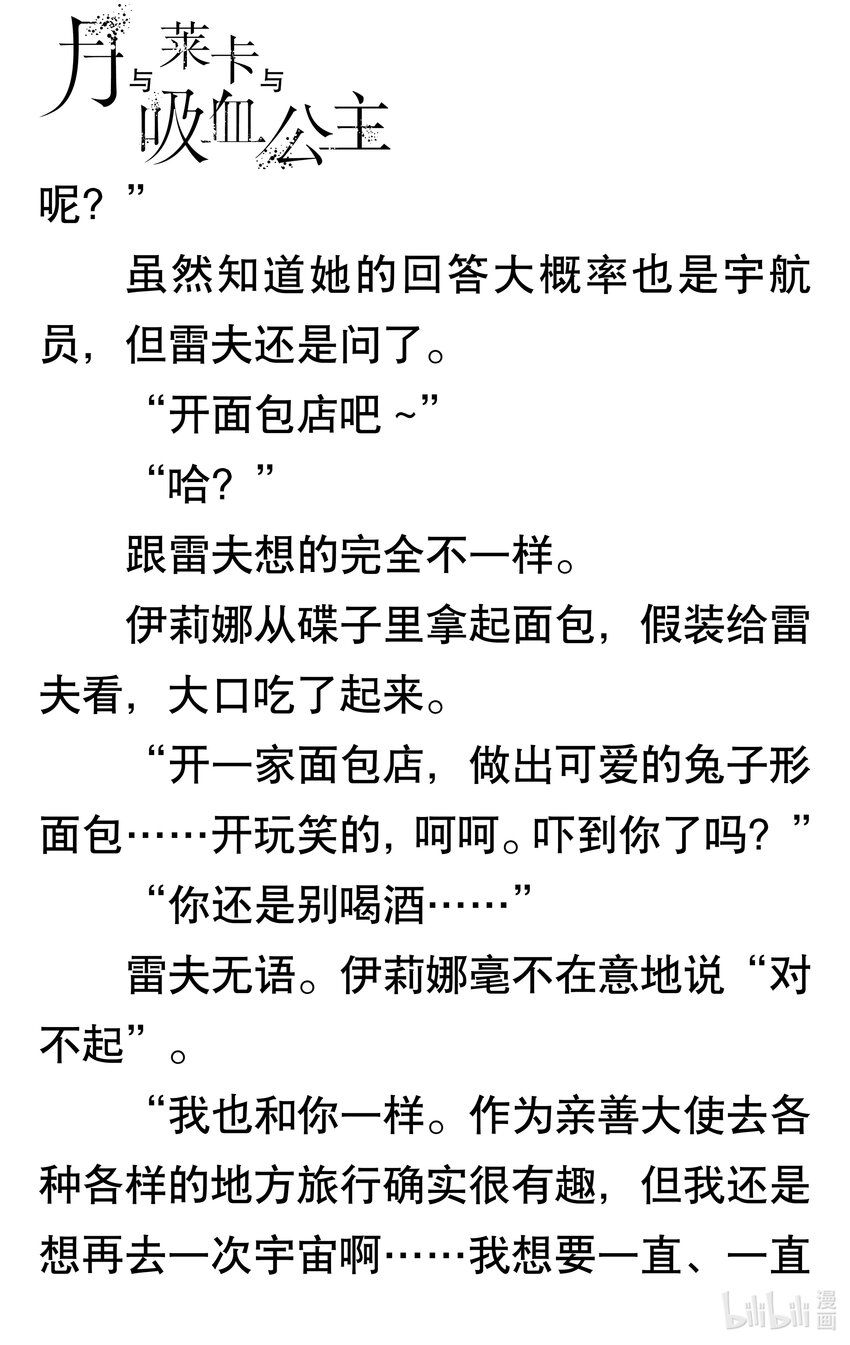 月与莱卡与吸血公主

呢？”

虽然知道她的回答大概率也是宇航员，但雷夫还是问了。

“开面包店吧～”

“哈？”

跟雷夫想的完全不一样。

伊莉娜从碟子里拿起面包，假装给雷夫看，大口吃了起来。

“开一家面包店，做出可爱的兔子形面包……开玩笑的，呵呵。吓到你了吗？”

“你还是别喝酒……”

雷夫无语。伊莉娜毫不在意地说“对不起”。

“我也和你一样。作为亲善大使去各种各样的地方旅行确实很有趣，但我还是想再去一次宇宙啊……我想要一直、一直

bilibili漫画